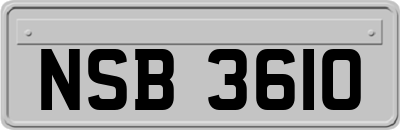 NSB 3610